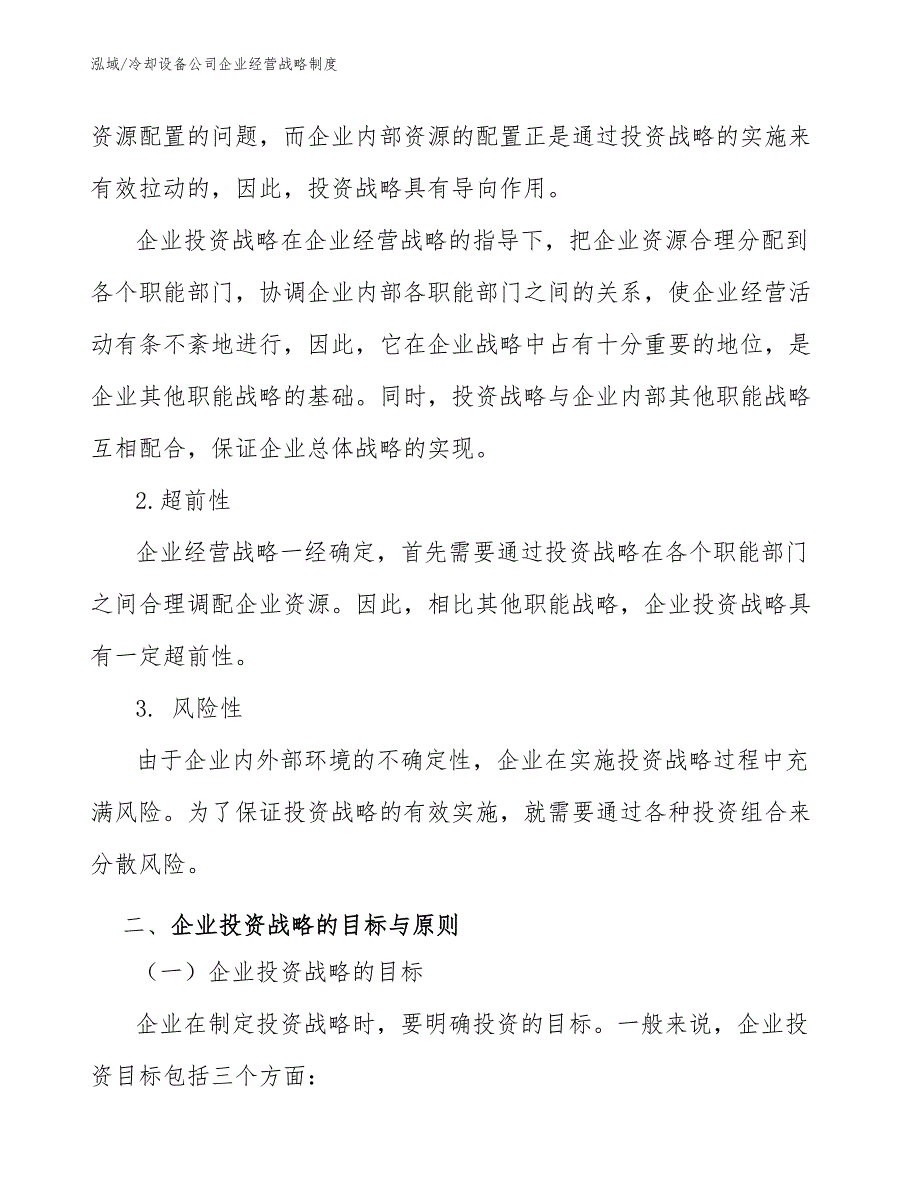 泓域/冷却设备公司企业经营战略制度

资源配置的问题，而企业内部资源的配置正是通过投资战略的实施来有效拉动的，因此，投资战略具有导向作用。

企业投资战略在企业经营战略的指导下，把企业资源合理分配到各个职能部门，协调企业内部各职能部门之间的关系，使企业经营活动有条不紊地进行，因此，它在企业战略中占有十分重要的地位，是企业其他职能战略的基础。同时，投资战略与企业内部其他职能战略互相配合，保证企业总体战略的实现。

2.超前性

企业经营战略一经确定，首先需要通过投资战略在各个职能部门之间合理调配企业资源。因此，相比其他职能战略，企业投资战略具有一定超前性。

3. 风险性

由于企业内外部环境的不确定性，企业在实施投资战略过程中充满风险。为了保证投资战略的有效实施，就需要通过各种投资组合来分散风险。

二、企业投资战略的目标与原则

（一）企业投资战略的目标

企业在制定投资战略时，要明确投资的目标。一般来说，企业投资目标包括三个方面：